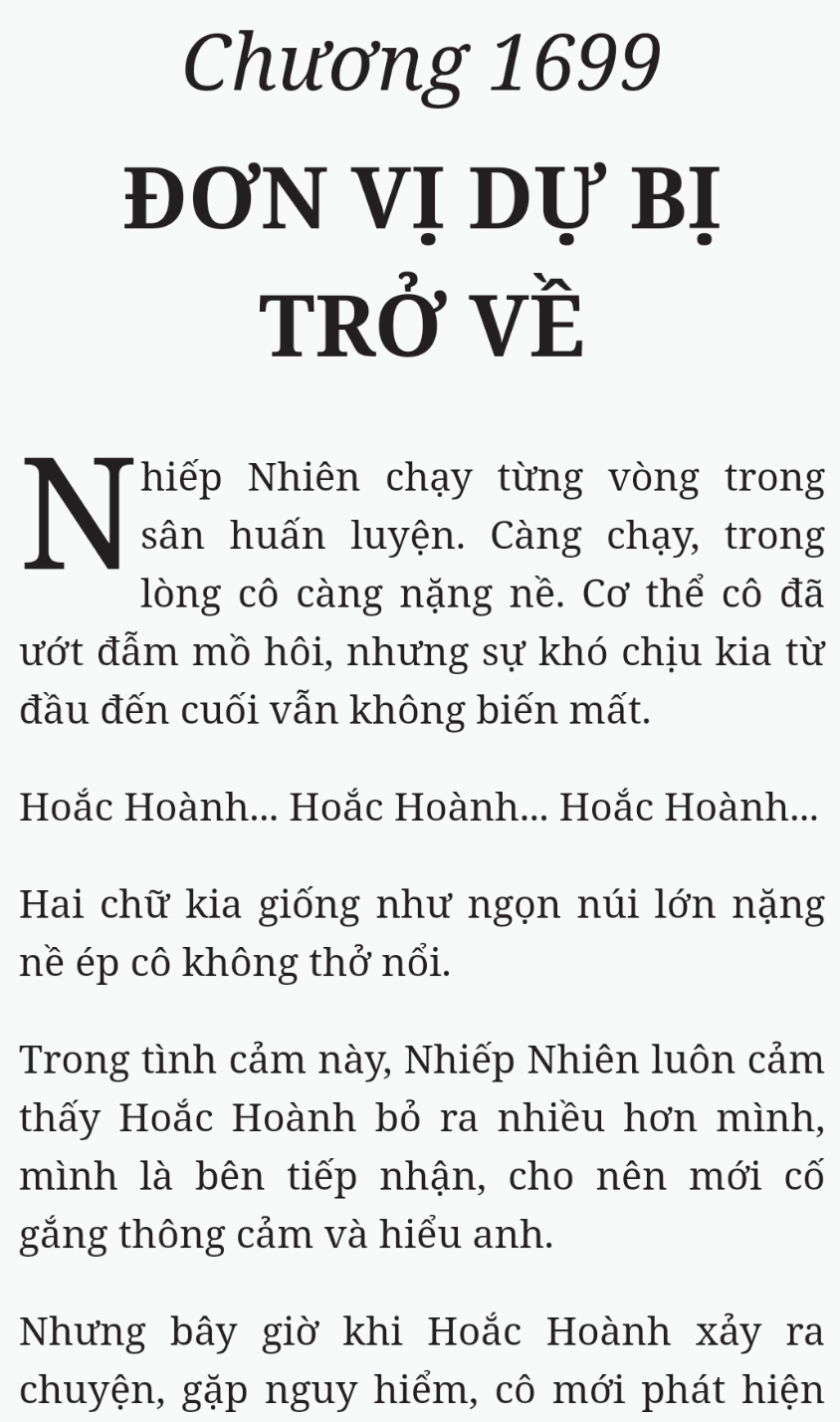 Chương 1699

ĐƠN VỊ DỰ BỊ TRỞ VỀ

Nhiếp Nhiên chạy từng vòng trong sân huấn luyện. Càng chạy, trong lòng cô càng nặng nề. Cơ thể cô đã ướt đẫm mồ hôi, nhưng sự khó chịu kia từ đầu đến cuối vẫn không biến mất.

Hoắc Hoành... Hoắc Hoành... Hoắc Hoành...

Hai chữ kia giống như ngọn núi lớn nặng nề ép cô không thở nổi.

Trong tình cảm này, Nhiếp Nhiên luôn cảm thấy Hoắc Hoành bỏ ra nhiều hơn mình, mình là bên tiếp nhận, cho nên mới cố gắng thông cảm và hiểu anh.

Nhưng bây giờ khi Hoắc Hoành xảy ra chuyện, gặp nguy hiểm, cô mới phát hiện